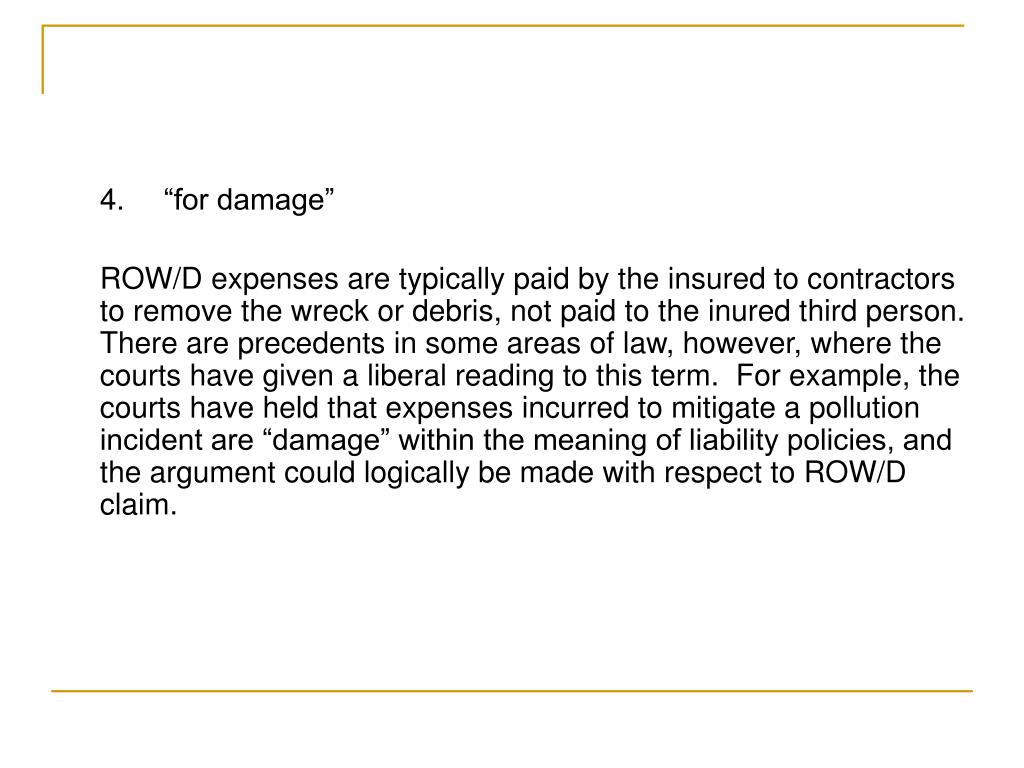 4. “for damage”

ROW/D expenses are typically paid by the insured to contractors to remove the wreck or debris, not paid to the inured third person. There are precedents in some areas of law, however, where the courts have given a liberal reading to this term. For example, the courts have held that expenses incurred to mitigate a pollution incident are “damage” within the meaning of liability policies, and the argument could logically be made with respect to ROW/D claim.